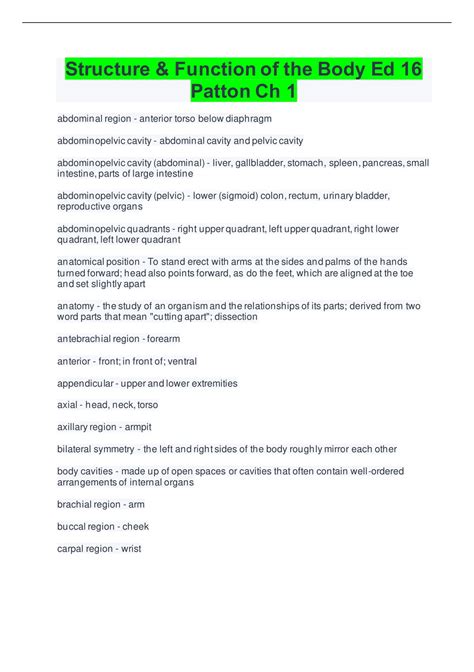 Structure & Function of the Body Ed 16 Patton Ch 1

abdominal region - anterior torso below diaphragm

abdominopelvic cavity - abdominal cavity and pelvic cavity

abdominopelvic cavity (abdominal) - liver, gallbladder, stomach, spleen, pancreas, small intestine, parts of large intestine

abdominopelvic cavity (pelvic) - lower (sigmoid) colon, rectum, urinary bladder, reproductive organs

abdominopelvic quadrants - right upper quadrant, left upper quadrant, right lower quadrant, left lower quadrant

anatomical position - To stand erect with arms at the sides and palms of the hands turned forward; head also points forward, as do the feet, which are aligned at the toe and set slightly apart

anatomy - the study of an organism and the relationships of its parts; derived from two word parts that mean "cutting apart"; dissection

antebrachial region - forearm

anterior - front; in front of; ventral

appendicular - upper and lower extremities

axial - head, neck, torso

axillary region - armpit

bilateral symmetry - the left and right sides of the body roughly mirror each other

body cavities - made up of open spaces or cavities that often contain well-ordered arrangements of internal organs

brachial region - arm

buccal region - cheek

carpal region - wrist